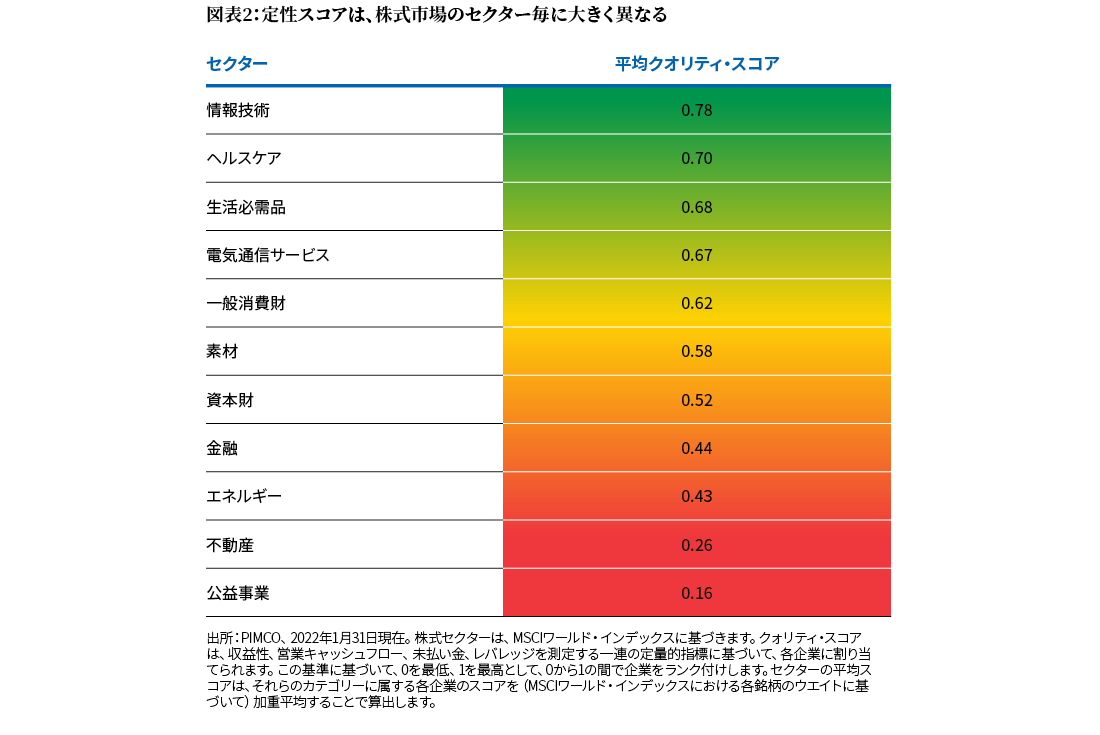 図表2：定性スコアは、株式市場のセクター毎に大きく異なる

| セクター | 平均クオリティ・スコア |
|---|---|
| 情報技術 | 0.78 |
| ヘルスケア | 0.70 |
| 生活必需品 | 0.68 |
| 電気通信サービス | 0.67 |
| 一般消費財 | 0.62 |
| 素材 | 0.58 |
| 資本財 | 0.52 |
| 金融 | 0.44 |
| エネルギー | 0.43 |
| 不動産 | 0.26 |
| 公益事業 | 0.16 |

出所：PIMCO、2022年1月31日現在。株式セクターは、MSCIワールド・インデックスに基づきます。クオリティ・スコアは、収益性、営業キャッシュフロー、未払い金、レバレッジを測定する一連の定量的指標に基づいて、各企業に割り当てられます。この基準に基づいて、0を最低、1を最高として、0から1の間で企業をランク付けします。セクターの平均スコアは、それらのカテゴリーに属する各企業のスコアを（MSCIワールド・インデックスにおける各銘柄のウエイトに基づいて）加重平均することで算出します。